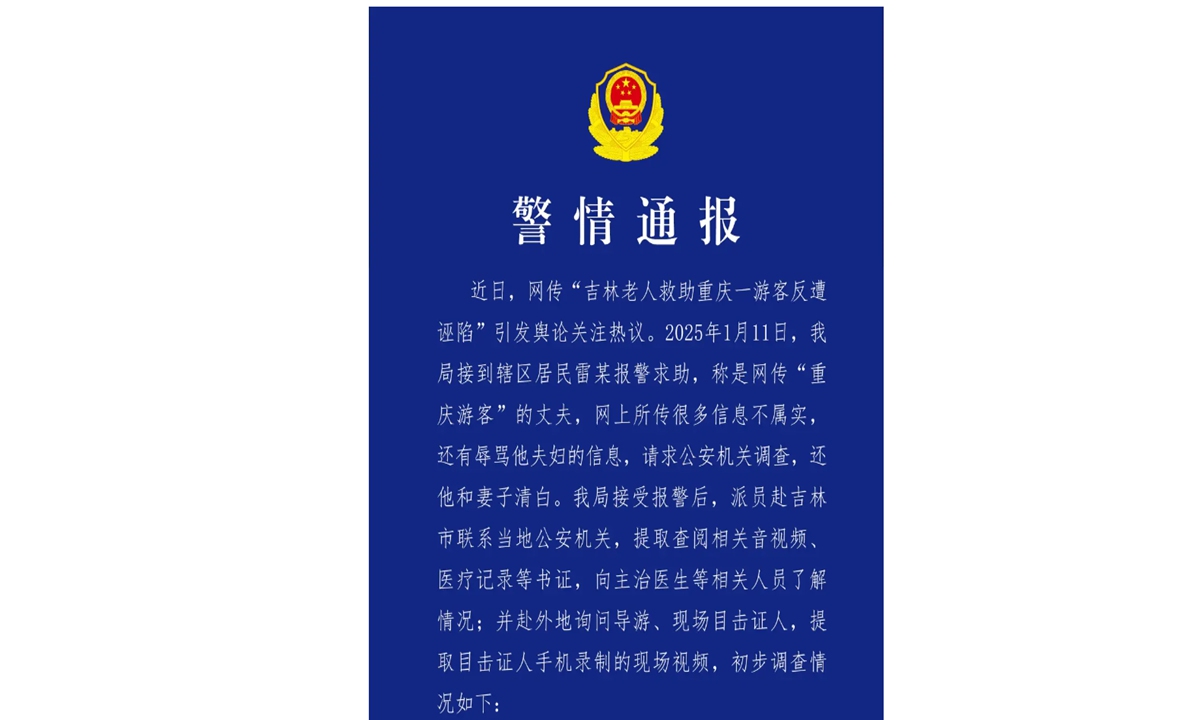 警情通报

近日，网传“吉林老人救助重庆一游客反遭诬陷”引发舆论关注热议。2025年1月11日，我局接到辖区居民雷某报警求助，称是网传“重庆游客”的丈夫，网上所传很多信息不属实，还有辱骂他夫妇的信息，请求公安机关调查，还他和妻子清白。我局接受报警后，派员赴吉林市联系当地公安机关，提取查阅相关音视频、医疗记录等书证，向主治医生等相关人员了解情况；并赴外地询问导游、现场目击证人，提取目击证人手机录制的现场视频，初步调查情况如下：